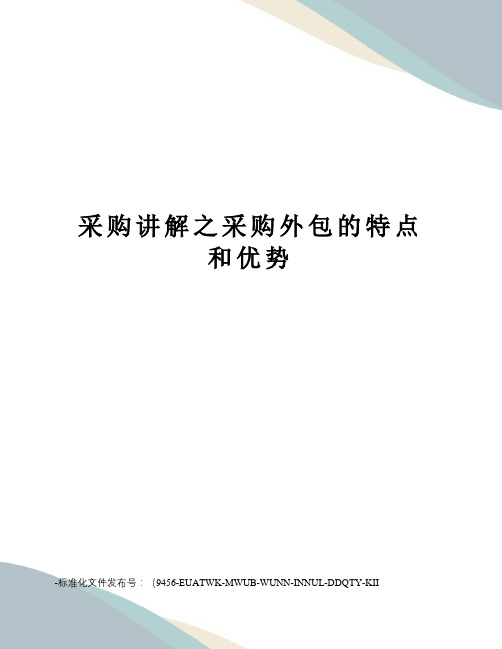 采购讲解之采购外包的特点和优势

-标准化文件发布号：（9456-EUATWK-MWUB-WUNN-INNUL-DDQTY-KII